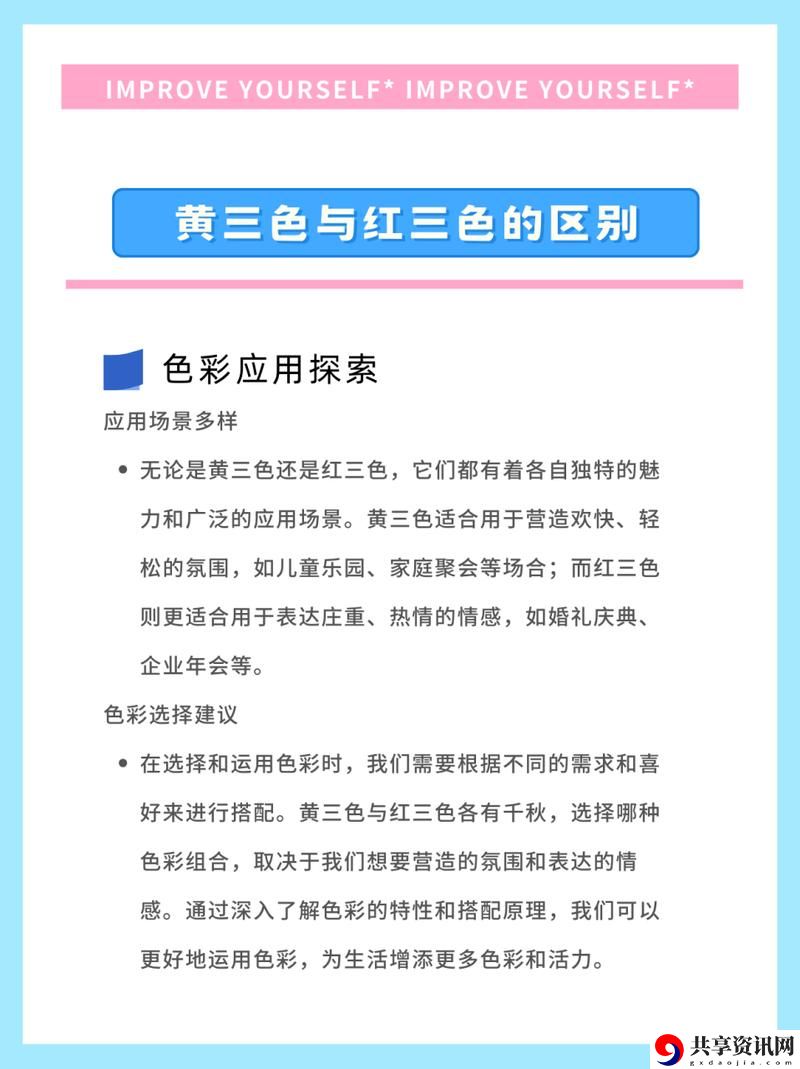 IMPROVE YOURSELF* IMPROVE YOURSELF*

黄三色与红三色的区别

色彩应用探索

应用场景多样

• 无论是黄三色还是红三色，它们都有着各自独特的魅力和广泛的应用场景。黄三色适合用于营造欢快、轻松的氛围，如儿童乐园、家庭聚会等场合；而红三色则更适合用于表达庄重、热情的情感，如婚礼庆典、企业年会等。

色彩选择建议

• 在选择和运用色彩时，我们需要根据不同的需求和喜好来进行搭配。黄三色与红三色各有千秋，选择哪种色彩组合，取决于我们想要营造的氛围和表达的情感。通过深入了解色彩的特性和搭配原理，我们可以更好地运用色彩，为生活增添更多色彩和活力。

共享资讯网
gxdaojia.com